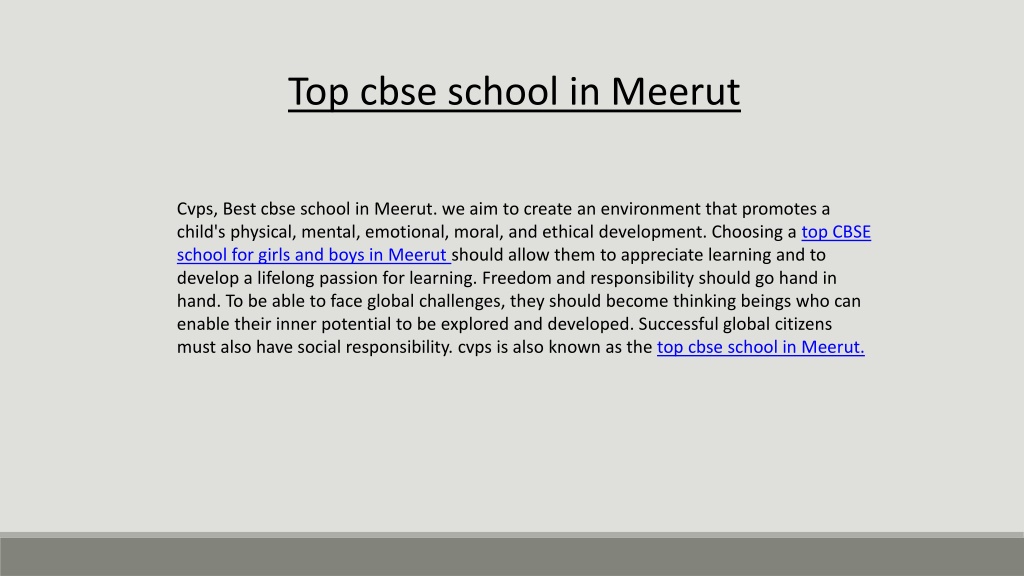 Top cbse school in Meerut

Cvps, Best cbse school in Meerut. we aim to create an environment that promotes a child's physical, mental, emotional, moral, and ethical development. Choosing a top CBSE school for girls and boys in Meerut should allow them to appreciate learning and to develop a lifelong passion for learning. Freedom and responsibility should go hand in hand. To be able to face global challenges, they should become thinking beings who can enable their inner potential to be explored and developed. Successful global citizens must also have social responsibility. cvps is also known as the top cbse school in Meerut.